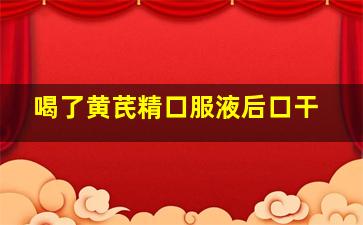 喝了黄芪精口服液后口干